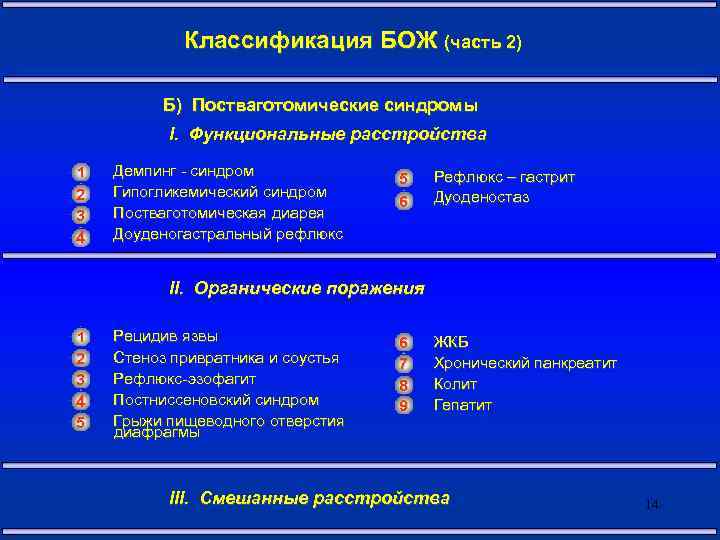 Классификация БОЖ (часть 2)

Б) Постваготомические синдромы

I. Функциональные расстройства

1 Демпинг - синдром
2 Гипогликемический синдром
3 Постваготомическая диарея
4 Доуденогастральный рефлюкс

5 Рефлюкс – гастрит
6 Дуоденостаз

II. Органические поражения

1 Рецидив язвы
2 Стеноз привратника и соустья
3 Рефлюкс-эзофагит
4 Постниссеновский синдром
5 Грыжи пищеводного отверстия диафрагмы

6 ЖКБ
7 Хронический панкреатит
8 Колит
9 Гепатит

III. Смешанные расстройства

14